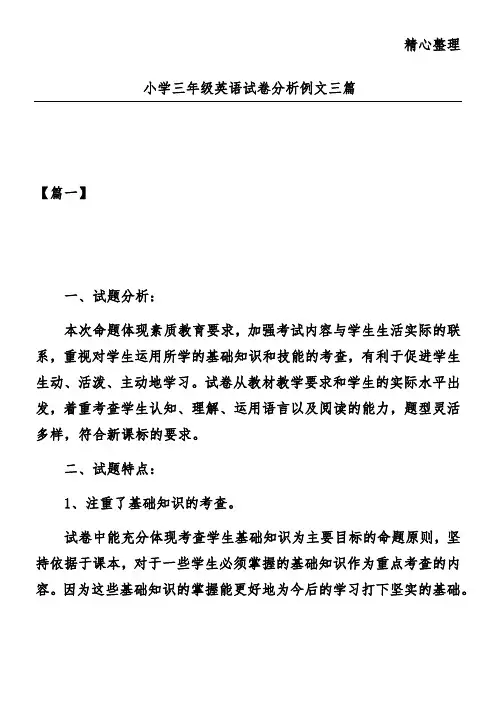 精心整理

小学三年级英语试卷分析例文三篇

【篇一】

一、试题分析：

本次命题体现素质教育要求，加强考试内容与学生生活实际的联系，重视对学生运用所学的基础知识和技能的考查，有利于促进学生生动、活泼、主动地学习。试卷从教材教学要求和学生的实际水平出发，着重考查学生认知、理解、运用语言以及阅读的能力，题型灵活多样，符合新课标的要求。

二、试题特点：

1、注重了基础知识的考查。

试卷中能充分体现考查学生基础知识为主要目标的命题原则，坚持依据于课本，对于一些学生必须掌握的基础知识作为重点考查的内容。因为这些基础知识的掌握能更好地为今后的学习打下坚实的基础。